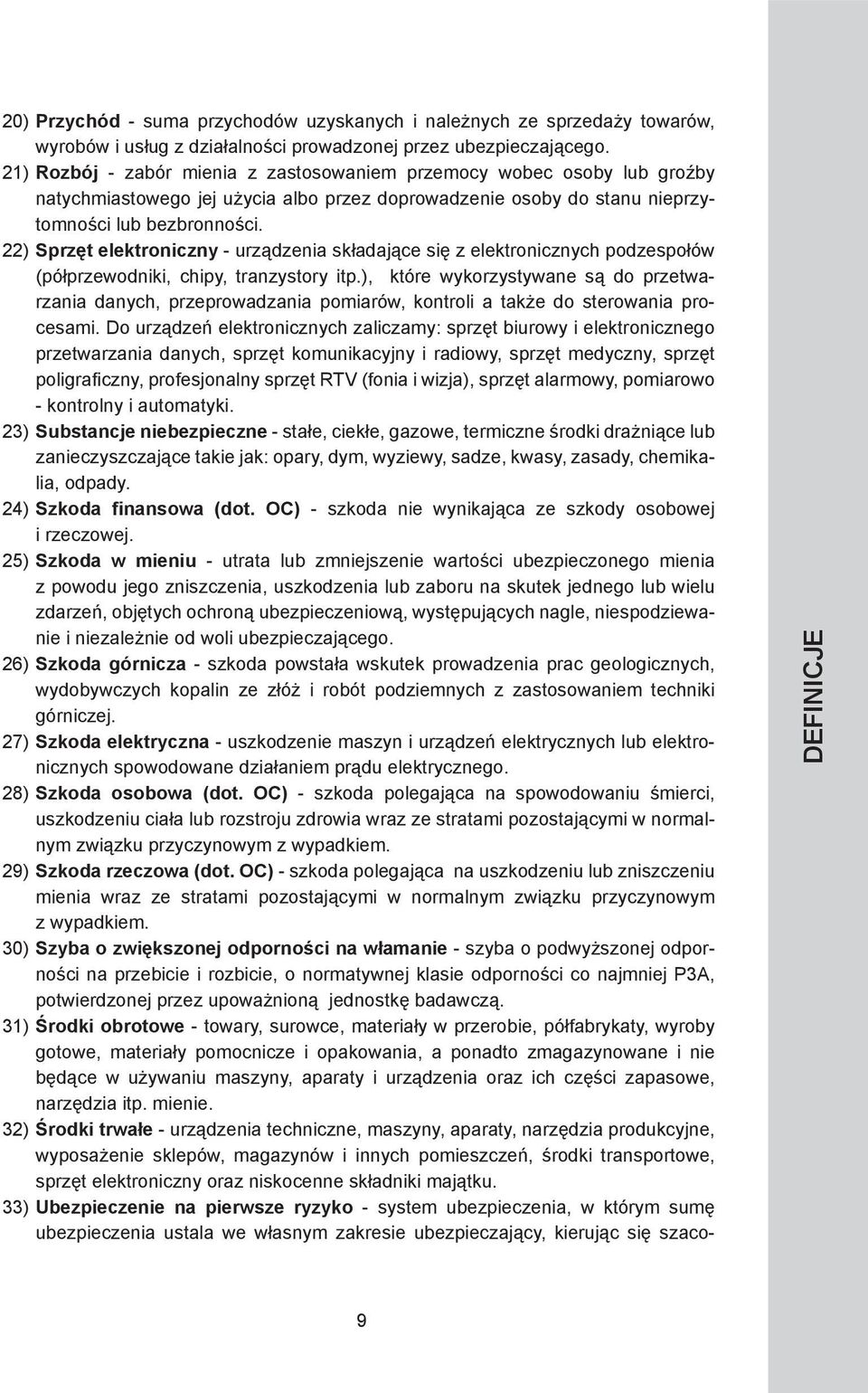 20) Przychód - suma przychodów uzyskanych i należnych ze sprzedaży towarów, wyrobów i usług z działalności prowadzonej przez ubezpieczającego.
21) Rozbój - zabór mienia z zastosowaniem przemocy wobec osoby lub groźby natychmiastowego jej użycia albo przez doprowadzenie osoby do stanu nieprzytomności lub bezbronności.
22) Sprzęt elektroniczny - urządzenia składające się z elektronicznych podzespołów (półprzewodniki, chipy, tranzystory itp.), które wykorzystywane są do przetwarzania danych, przeprowadzania pomiarów, kontroli a także do sterowania procesami. Do urządzeń elektronicznych zaliczamy: sprzęt biurowy i elektronicznego przetwarzania danych, sprzęt komunikacyjny i radiowy, sprzęt medyczny, sprzęt poligraficzny, profesjonalny sprzęt RTV (fonia i wizja), sprzęt alarmowy, pomiarowo - kontrolny i automatyki.
23) Substancje niebezpieczne - stałe, ciekłe, gazowe, termiczne środki drażniące lub zanieczyszczające takie jak: opary, dym, wyziewy, sadze, kwasy, zasady, chemikalia, odpady.
24) Szkoda finansowa (dot. OC) - szkoda nie wynikająca ze szkody osobowej i rzeczowej.
25) Szkoda w mieniu - utrata lub zmniejszenie wartości ubezpieczonego mienia z powodu jego zniszczenia, uszkodzenia lub zaboru na skutek jednego lub wielu zdarzeń, objętych ochroną ubezpieczeniową, występujących nagle, niespodziewanie i niezależnie od woli ubezpieczającego.
26) Szkoda górnicza - szkoda powstała wskutek prowadzenia prac geologicznych, wydobywczych kopalin ze złóż i robót podziemnych z zastosowaniem techniki górniczej.
27) Szkoda elektryczna - uszkodzenie maszyn i urządzeń elektrycznych lub elektronicznych spowodowane działaniem prądu elektrycznego.
28) Szkoda osobowa (dot. OC) - szkoda polegająca na spowodowaniu śmierci, uszkodzeniu ciała lub rozstroju zdrowia wraz ze stratami pozostającymi w normalnym związku przyczynowym z wypadkiem.
29) Szkoda rzeczowa (dot. OC) - szkoda polegająca na uszkodzeniu lub zniszczeniu mienia wraz ze stratami pozostającymi w normalnym związku przyczynowym z wypadkiem.
30) Szyba o zwiększonej odporności na włamanie - szyba o podwyższonej odporności na przebicie i rozbicie, o normatywnej klasie odporności co najmniej P3A, potwierdzonej przez upoważnioną jednostkę badawczą.
31) Środki obrotowe - towary, surowce, materiały w przerobie, półfabrykaty, wyroby gotowe, materiały pomocnicze i opakowania, a ponadto zmagazynowane i nie będące w używaniu maszyny, aparaty i urządzenia oraz ich części zapasowe, narzędzia itp. mienie.
32) Środki trwałe - urządzenia techniczne, maszyny, aparaty, narzędzia produkcyjne, wyposażenie sklepów, magazynów i innych pomieszczeń, środki transportowe, sprzęt elektroniczny oraz niskocenne składniki majątku.
33) Ubezpieczenie na pierwsze ryzyko - system ubezpieczenia, w którym sumę ubezpieczenia ustala we własnym zakresie ubezpieczający, kierując się szaco-

DEFINICJE

9